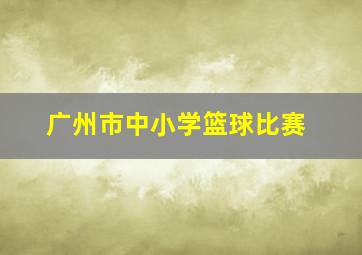 广州市中小学篮球比赛